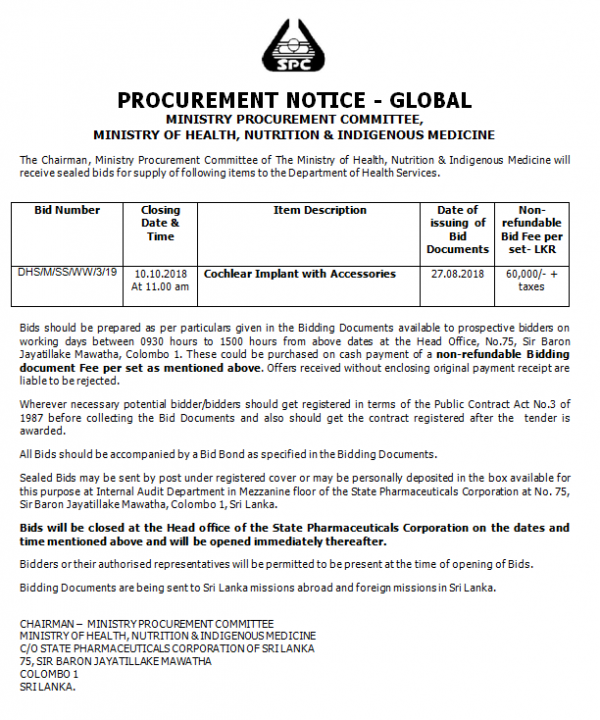 SPC

PROCUREMENT NOTICE - GLOBAL
MINISTRY PROCUREMENT COMMITTEE,
MINISTRY OF HEALTH, NUTRITION & INDIGENOUS MEDICINE

The Chairman, Ministry Procurement Committee of The Ministry of Health, Nutrition & Indigenous Medicine will receive sealed bids for supply of following items to the Department of Health Services.

| Bid Number | Closing Date & Time | Item Description | Date of issuing of Bid Documents | Non-refundable Bid Fee per set- LKR |
|---|---|---|---|---|
| DHS/M/SS/WW/3/19 | 10.10.2018 At 11.00 am | Cochlear Implant with Accessories | 27.08.2018 | 60,000/- + taxes |

Bids should be prepared as per particulars given in the Bidding Documents available to prospective bidders on working days between 0930 hours to 1500 hours from above dates at the Head Office, No.75, Sir Baron Jayatillake Mawatha, Colombo 1. These could be purchased on cash payment of a non-refundable Bidding document Fee per set as mentioned above. Offers received without enclosing original payment receipt are liable to be rejected.

Wherever necessary potential bidder/bidders should get registered in terms of the Public Contract Act No.3 of 1987 before collecting the Bid Documents and also should get the contract registered after the tender is awarded.

All Bids should be accompanied by a Bid Bond as specified in the Bidding Documents.

Sealed Bids may be sent by post under registered cover or may be personally deposited in the box available for this purpose at Internal Audit Department in Mezzanine floor of the State Pharmaceuticals Corporation at No. 75, Sir Baron Jayatillake Mawatha, Colombo 1, Sri Lanka.

Bids will be closed at the Head office of the State Pharmaceuticals Corporation on the dates and time mentioned above and will be opened immediately thereafter.

Bidders or their authorised representatives will be permitted to be present at the time of opening of Bids.

Bidding Documents are being sent to Sri Lanka missions abroad and foreign missions in Sri Lanka.

CHAIRMAN – MINISTRY PROCUREMENT COMMITTEE
MINISTRY OF HEALTH, NUTRITION & INDIGENOUS MEDICINE
C/O STATE PHARMACEUTICALS CORPORATION OF SRI LANKA
75, SIR BARON JAYATILLAKE MAWATHA
COLOMBO 1
SRI LANKA.